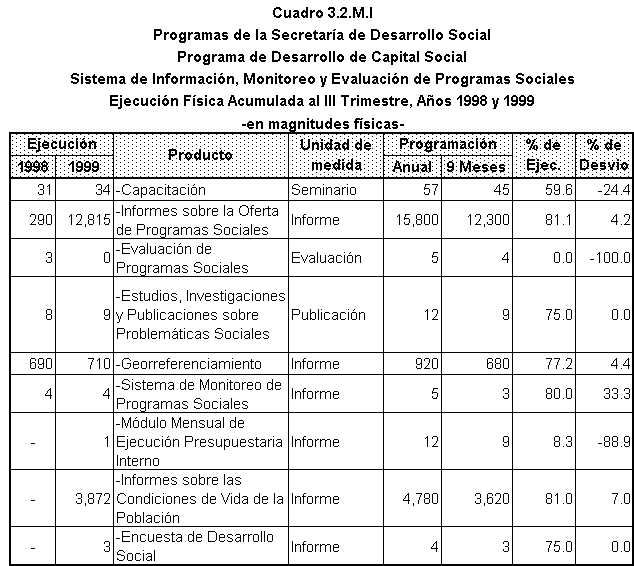 Cuadro 3.2.M.I
Programas de la Secretaría de Desarrollo Social
Programa de Desarrollo de Capital Social
Sistema de Información, Monitoreo y Evaluación de Programas Sociales
Ejecución Física Acumulada al III Trimestre, Años 1998 y 1999
-en magnitudes físicas-

| Ejecución 1998 | Ejecución 1999 | Producto | Unidad de medida | Programación Anual | Programación 9 Meses | % de Ejec. | % de Desvio |
|---|---|---|---|---|---|---|---|
| 31 | 34 | -Capacitación | Seminario | 57 | 45 | 59.6 | -24.4 |
| 290 | 12,815 | -Informes sobre la Oferta de Programas Sociales | Informe | 15,800 | 12,300 | 81.1 | 4.2 |
| 3 | 0 | -Evaluación de Programas Sociales | Evaluación | 5 | 4 | 0.0 | -100.0 |
| 8 | 9 | -Estudios, Investigaciones y Publicaciones sobre Problemáticas Sociales | Publicación | 12 | 9 | 75.0 | 0.0 |
| 690 | 710 | -Georreferenciamiento | Informe | 920 | 680 | 77.2 | 4.4 |
| 4 | 4 | -Sistema de Monitoreo de Programas Sociales | Informe | 5 | 3 | 80.0 | 33.3 |
| - | 1 | -Módulo Mensual de Ejecución Presupuestaria Interno | Informe | 12 | 9 | 8.3 | -88.9 |
| - | 3,872 | -Informes sobre las Condiciones de Vida de la Población | Informe | 4,780 | 3,620 | 81.0 | 7.0 |
| - | 3 | -Encuesta de Desarrollo Social | Informe | 4 | 3 | 75.0 | 0.0 |